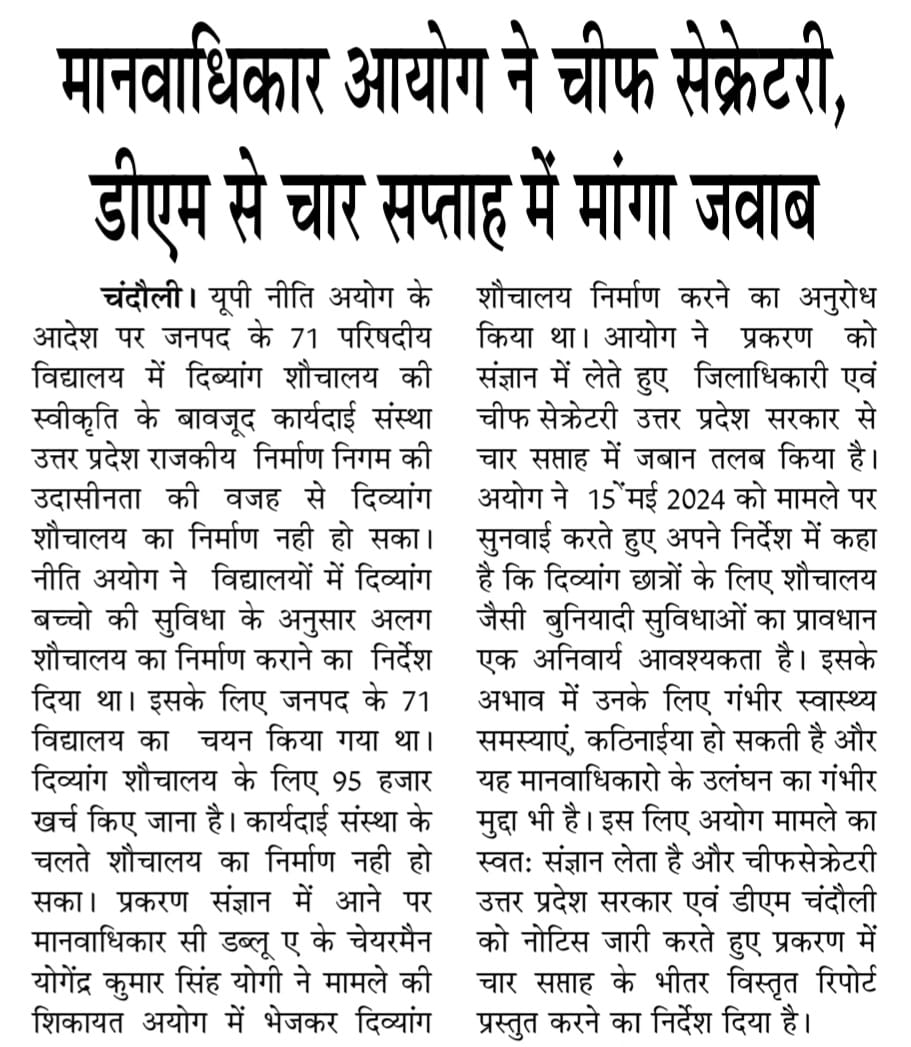 मानवाधिकार आयोग ने चीफ सेक्रेटरी, डीएम से चार सप्ताह में मांगा जवाब

चंदौली। यूपी नीति अयोग के आदेश पर जनपद के 71 परिषदीय विद्यालय में दिब्यांग शौचालय की स्वीकृति के बावजूद कार्यदाई संस्था उत्तर प्रदेश राजकीय निर्माण निगम की उदासीनता की वजह से दिव्यांग शौचालय का निर्माण नही हो सका। नीति अयोग ने विद्यालयों में दिव्यांग बच्चो की सुविधा के अनुसार अलग शौचालय का निर्माण कराने का निर्देश दिया था। इसके लिए जनपद के 71 विद्यालय का चयन किया गया था। दिव्यांग शौचालय के लिए 95 हजार खर्च किए जाना है। कार्यदाई संस्था के चलते शौचालय का निर्माण नही हो सका। प्रकरण संज्ञान में आने पर मानवाधिकार सी डब्लू ए के चेयरमैन योगेंद्र कुमार सिंह योगी ने मामले की शिकायत अयोग में भेजकर दिव्यांग शौचालय निर्माण करने का अनुरोध किया था। आयोग ने प्रकरण को संज्ञान में लेते हुए जिलाधिकारी एवं चीफ सेक्रेटरी उत्तर प्रदेश सरकार से चार सप्ताह में जबान तलब किया है। अयोग ने 15 मई 2024 को मामले पर सुनवाई करते हुए अपने निर्देश में कहा है कि दिव्यांग छात्रों के लिए शौचालय जैसी बुनियादी सुविधाओं का प्रावधान एक अनिवार्य आवश्यकता है। इसके अभाव में उनके लिए गंभीर स्वास्थ्य समस्याएं, कठिनाईया हो सकती है और यह मानवाधिकारो के उलंघन का गंभीर मुद्दा भी है। इस लिए अयोग मामले का स्वत: संज्ञान लेता है और चीफसेक्रेटरी उत्तर प्रदेश सरकार एवं डीएम चंदौली को नोटिस जारी करते हुए प्रकरण में चार सप्ताह के भीतर विस्तृत रिपोर्ट प्रस्तुत करने का निर्देश दिया है।